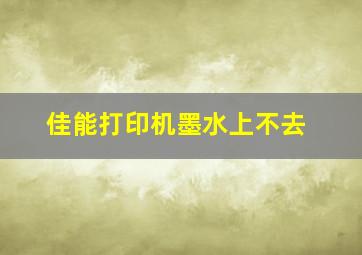 佳能打印机墨水上不去